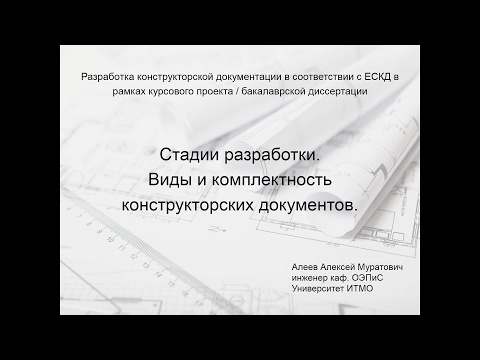 Разработка конструкторской документации в соответствии с ЕСКД в рамках курсового проекта / бакалаврской диссертации

Стадии разработки.
Виды и комплектность конструкторских документов.

Алеев Алексей Муратович
инженер каф. ОЭПиС
Университет ИТМО